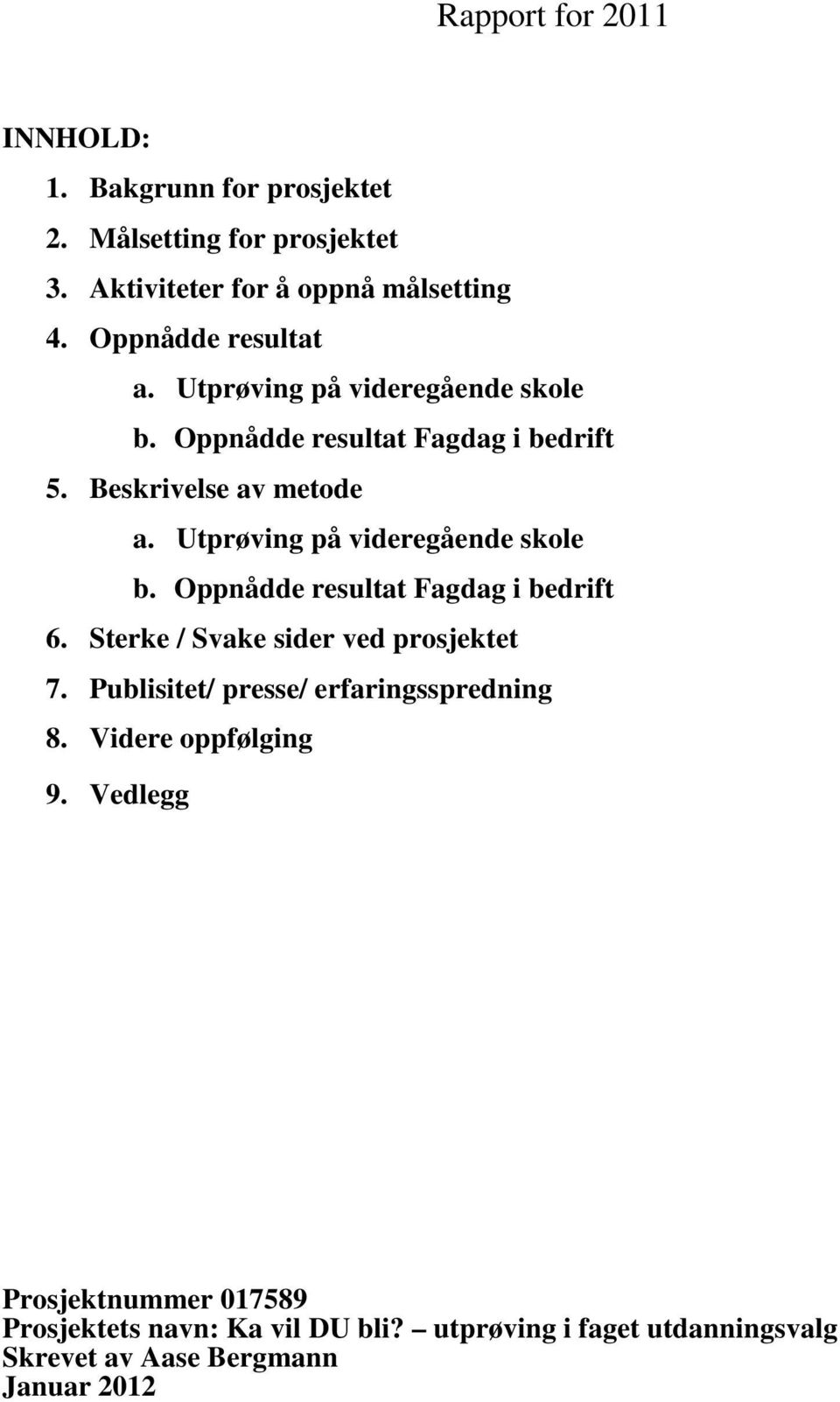 Rapport for 2011

INNHOLD:

1. Bakgrunn for prosjektet
2. Målsetting for prosjektet
3. Aktiviteter for å oppnå målsetting
4. Oppnådde resultat
   a. Utprøving på videregående skole
   b. Oppnådde resultat Fagdag i bedrift
5. Beskrivelse av metode
   a. Utprøving på videregående skole
   b. Oppnådde resultat Fagdag i bedrift
6. Sterke / Svake sider ved prosjektet
7. Publisitet/ presse/ erfaringsspredning
8. Videre oppfølging
9. Vedlegg

Prosjektnummer 017589
Prosjektets navn: Ka vil DU bli? – utprøving i faget utdanningsvalg
Skrevet av Aase Bergmann
Januar 2012